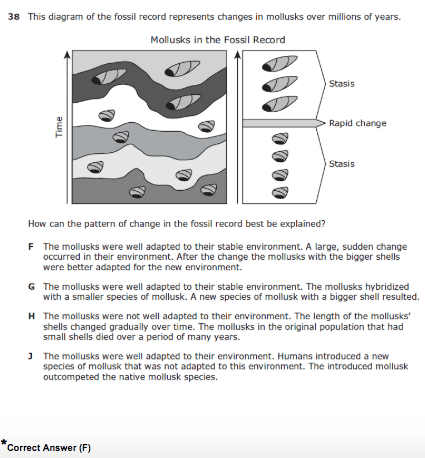 38 This diagram of the fossil record represents changes in mollusks over millions of years.

Mollusks in the Fossil Record

Time

Stasis

Rapid change

Stasis

How can the pattern of change in the fossil record best be explained?

F The mollusks were well adapted to their stable environment. A large, sudden change occurred in their environment. After the change the mollusks with the bigger shells were better adapted for the new environment.

G The mollusks were well adapted to their stable environment. The mollusks hybridized with a smaller species of mollusk. A new species of mollusk with a bigger shell resulted.

H The mollusks were not well adapted to their environment. The length of the mollusks' shells changed gradually over time. The mollusks in the original population that had small shells died over a period of many years.

J The mollusks were well adapted to their environment. Humans introduced a new species of mollusk that was not adapted to this environment. The introduced mollusk outcompeted the native mollusk species.

*Correct Answer (F)